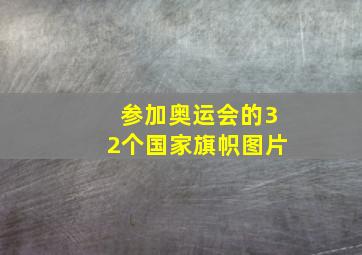 参加奥运会的32个国家旗帜图片